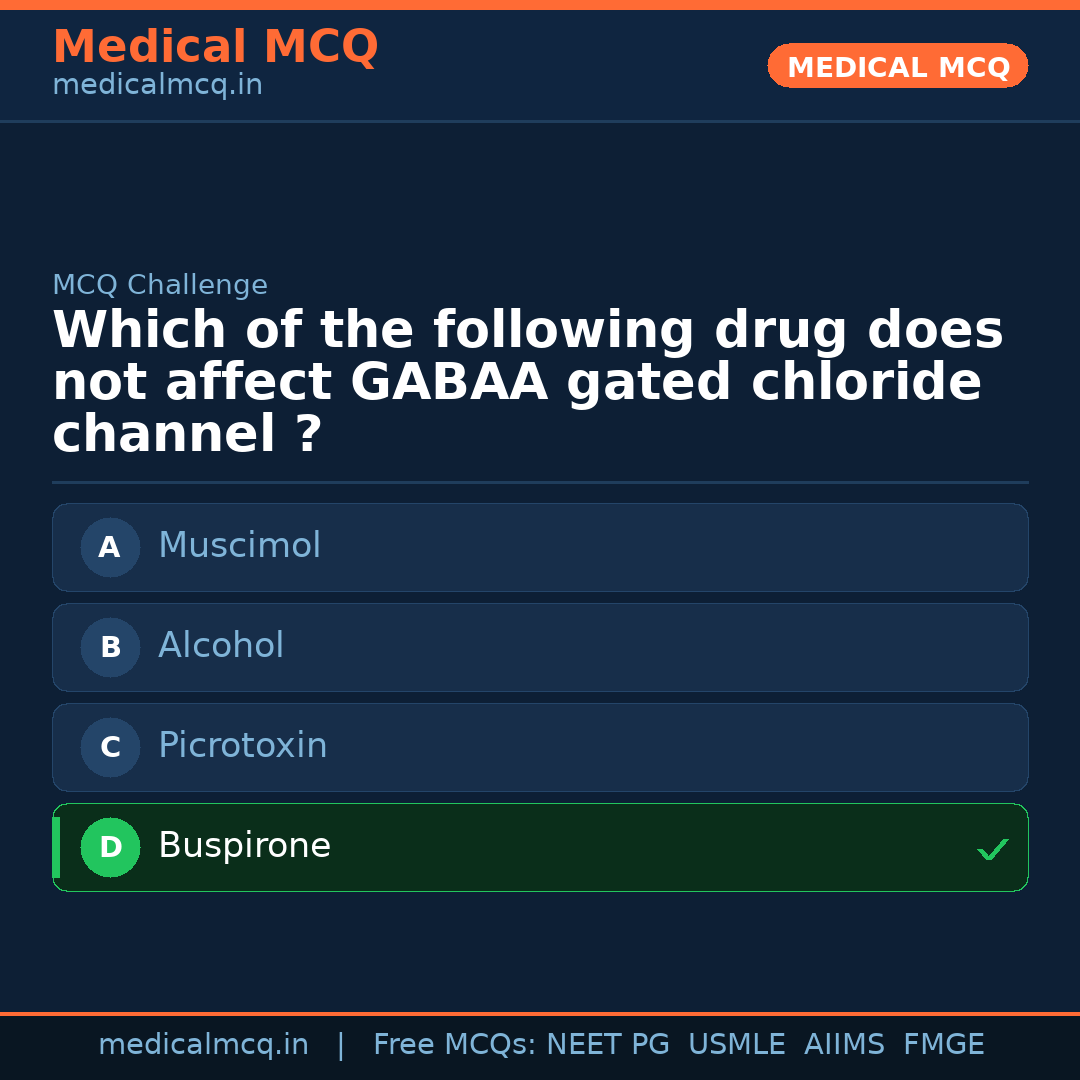 Medical MCQ
medicalmcq.in

MEDICAL MCQ

MCQ Challenge

Which of the following drug does not affect GABAA gated chloride channel ?

A Muscimol

B Alcohol

C Picrotoxin

D Buspirone ✓

medicalmcq.in | Free MCQs: NEET PG USMLE AIIMS FMGE